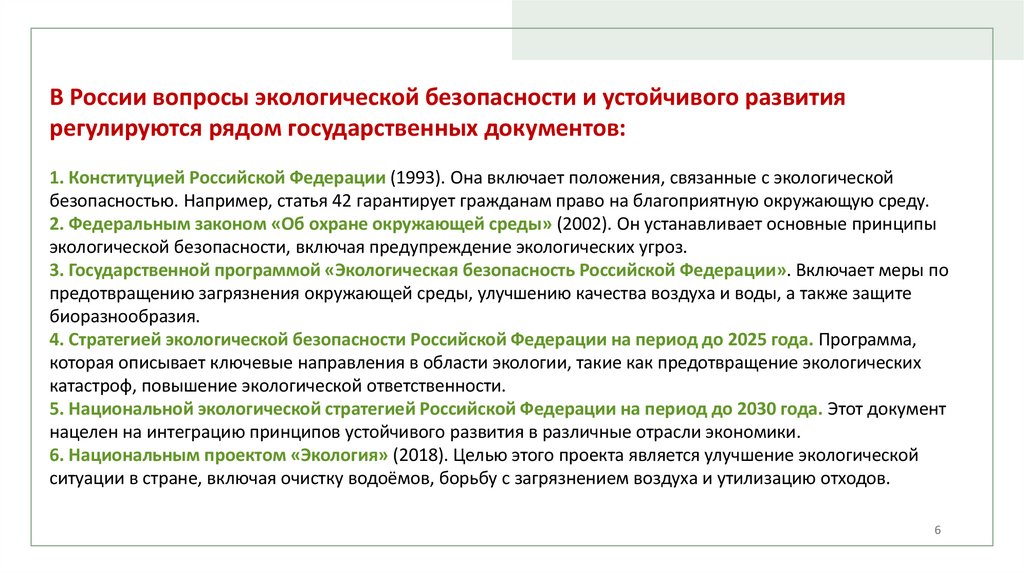 В России вопросы экологической безопасности и устойчивого развития регулируются рядом государственных документов:

1. Конституцией Российской Федерации (1993). Она включает положения, связанные с экологической безопасностью. Например, статья 42 гарантирует гражданам право на благоприятную окружающую среду.
2. Федеральным законом «Об охране окружающей среды» (2002). Он устанавливает основные принципы экологической безопасности, включая предупреждение экологических угроз.
3. Государственной программой «Экологическая безопасность Российской Федерации». Включает меры по предотвращению загрязнения окружающей среды, улучшению качества воздуха и воды, а также защите биоразнообразия.
4. Стратегией экологической безопасности Российской Федерации на период до 2025 года. Программа, которая описывает ключевые направления в области экологии, такие как предотвращение экологических катастроф, повышение экологической ответственности.
5. Национальной экологической стратегией Российской Федерации на период до 2030 года. Этот документ нацелен на интеграцию принципов устойчивого развития в различные отрасли экономики.
6. Национальным проектом «Экология» (2018). Целью этого проекта является улучшение экологической ситуации в стране, включая очистку водоёмов, борьбу с загрязнением воздуха и утилизацию отходов.

6